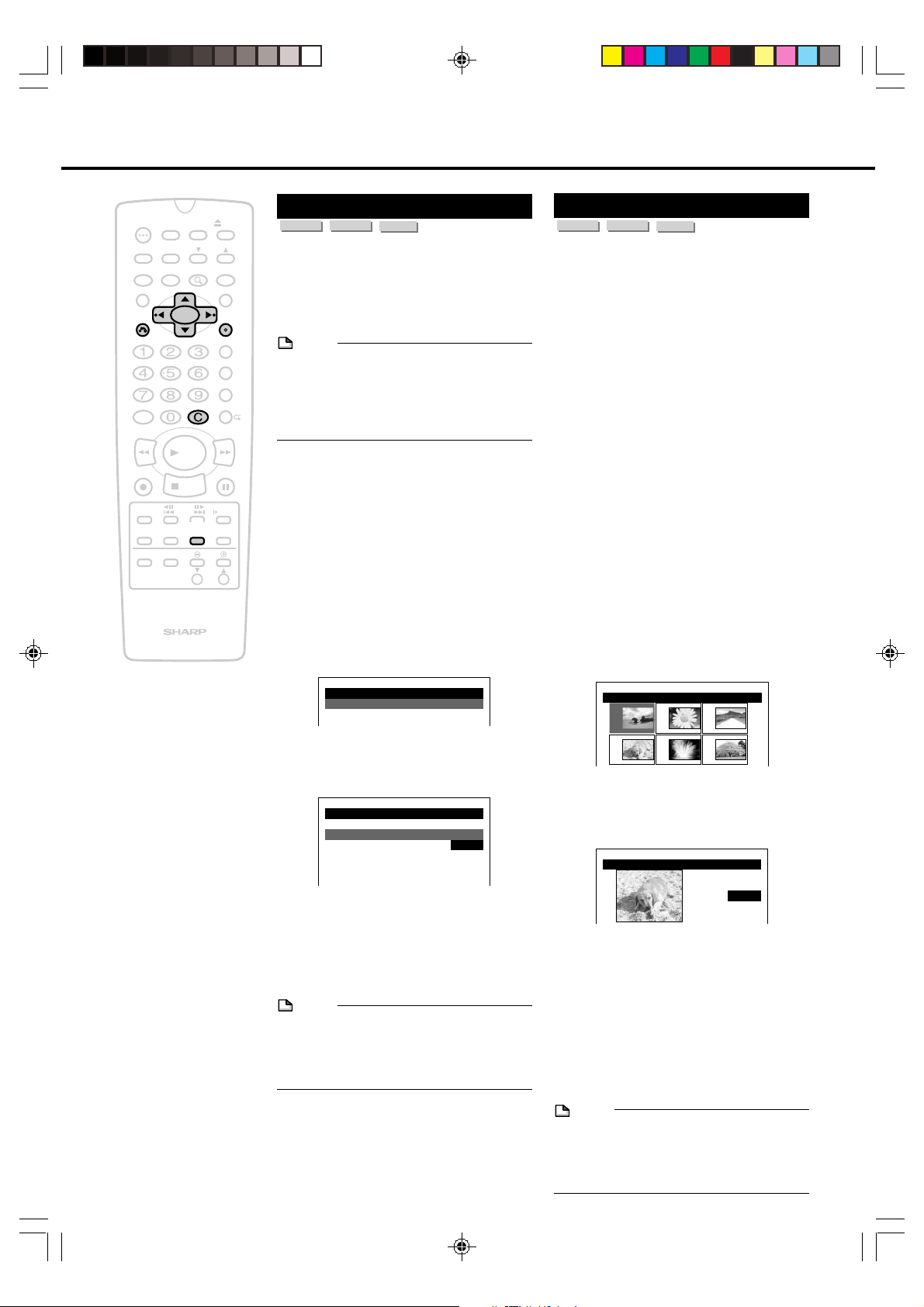 1 2 3
4 5 6
7 8 9
0 C

SHARP